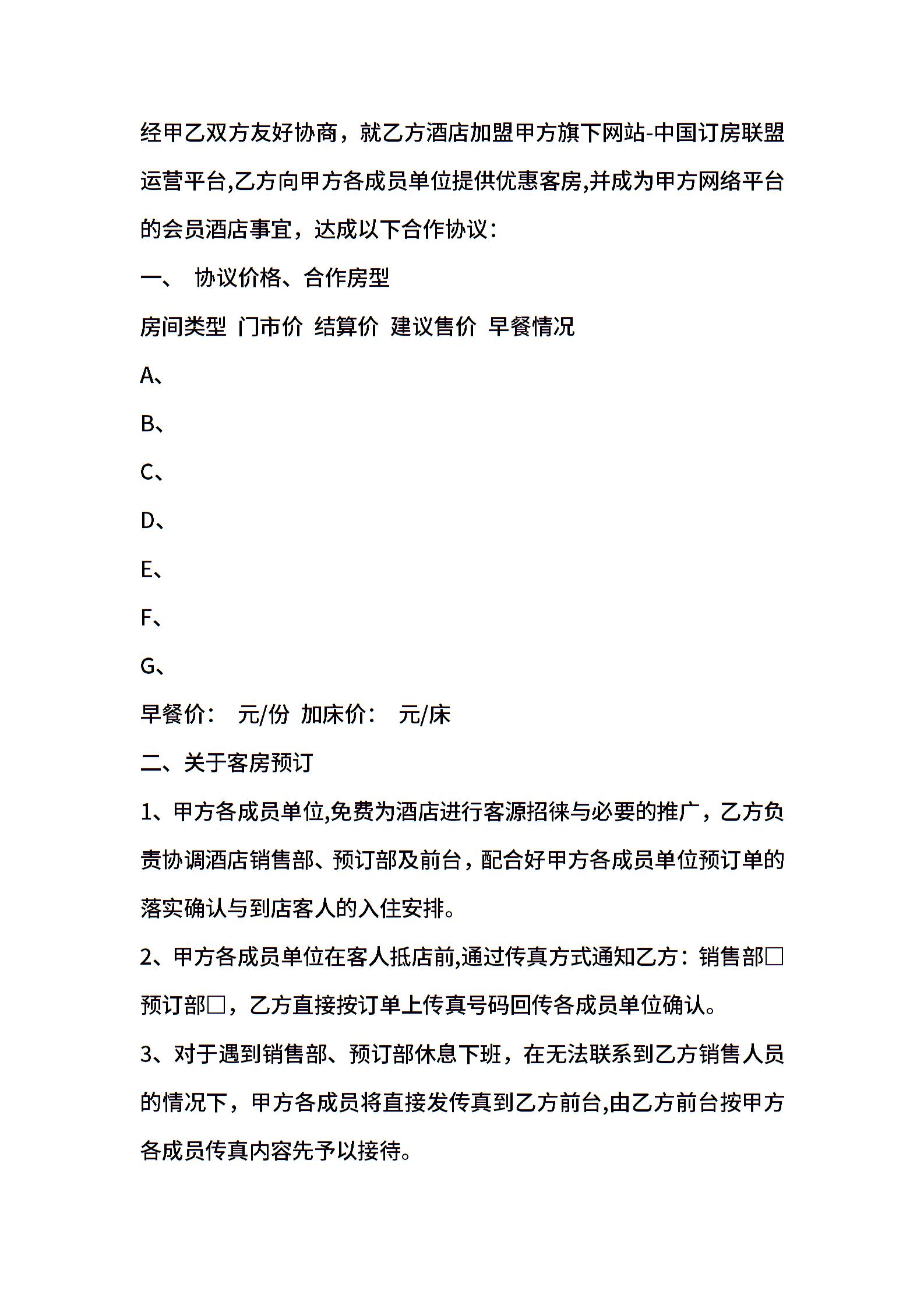 经甲乙双方友好协商，就乙方酒店加盟甲方旗下网站-中国订房联盟运营平台,乙方向甲方各成员单位提供优惠客房,并成为甲方网络平台的会员酒店事宜，达成以下合作协议：

一、 协议价格、合作房型

房间类型 门市价 结算价 建议售价 早餐情况

A、

B、

C、

D、

E、

F、

G、

早餐价： 元/份 加床价： 元/床

二、关于客房预订

1、甲方各成员单位,免费为酒店进行客源招徕与必要的推广，乙方负责协调酒店销售部、预订部及前台，配合好甲方各成员单位预订单的落实确认与到店客人的入住安排。

2、甲方各成员单位在客人抵店前,通过传真方式通知乙方：销售部☐预订部☐，乙方直接按订单上传真号码回传各成员单位确认。

3、对于遇到销售部、预订部休息下班，在无法联系到乙方销售人员的情况下，甲方各成员将直接发传真到乙方前台,由乙方前台按甲方各成员传真内容先予以接待。